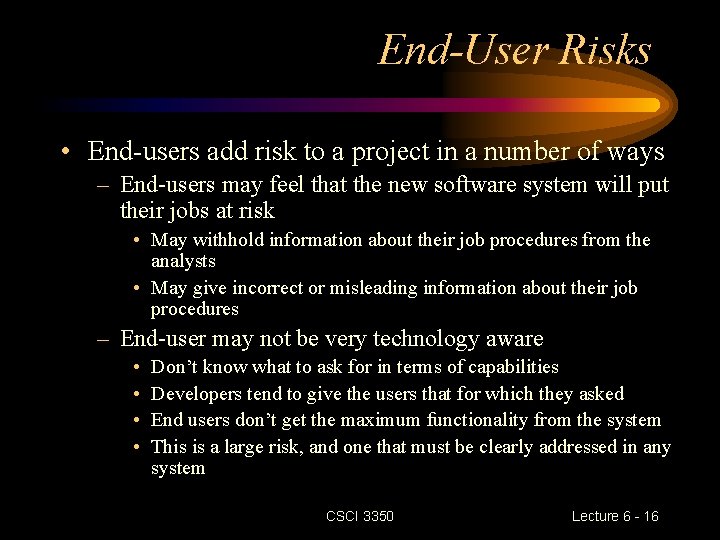 End-User Risks

• End-users add risk to a project in a number of ways
– End-users may feel that the new software system will put their jobs at risk
• May withhold information about their job procedures from the analysts
• May give incorrect or misleading information about their job procedures
– End-user may not be very technology aware
• Don't know what to ask for in terms of capabilities
• Developers tend to give the users that for which they asked
• End users don't get the maximum functionality from the system
• This is a large risk, and one that must be clearly addressed in any system

CSCI 3350

Lecture 6 - 16